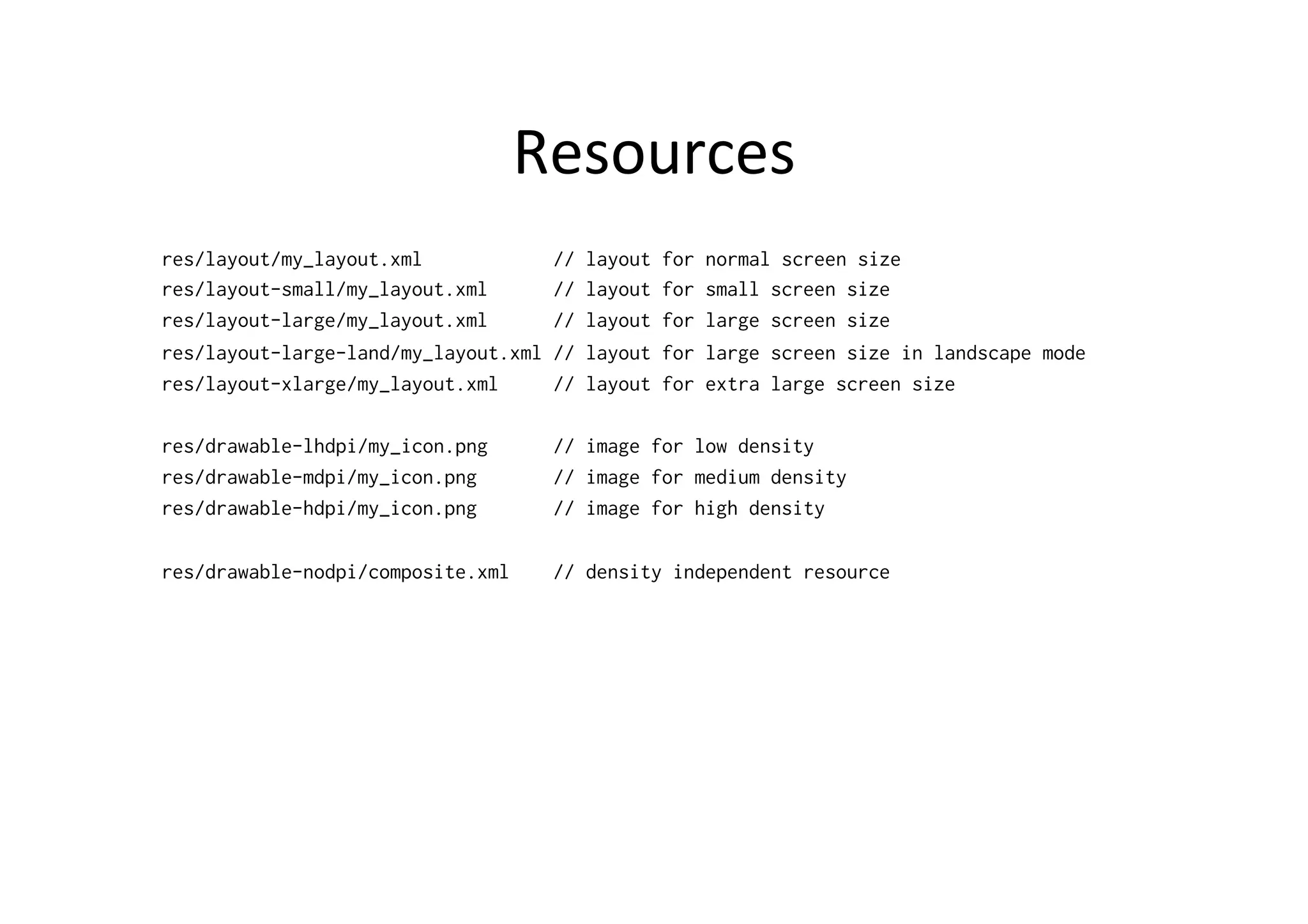 Resources

res/layout/my_layout.xml // layout for normal screen size
res/layout-small/my_layout.xml // layout for small screen size
res/layout-large/my_layout.xml // layout for large screen size
res/layout-large-land/my_layout.xml // layout for large screen size in landscape mode
res/layout-xlarge/my_layout.xml // layout for extra large screen size

res/drawable-lhdpi/my_icon.png // image for low density
res/drawable-mdpi/my_icon.png // image for medium density
res/drawable-hdpi/my_icon.png // image for high density

res/drawable-nodpi/composite.xml // density independent resource